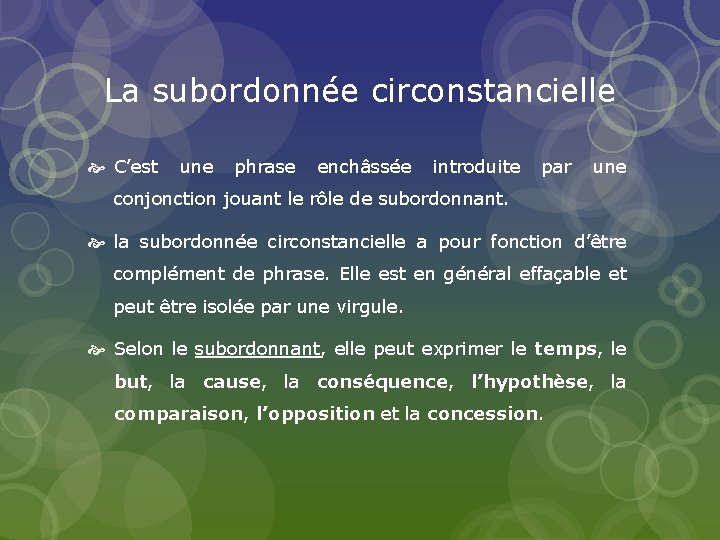 La subordonnée circonstancielle

C'est une phrase enchâssée introduite par une conjonction jouant le rôle de subordonnant.

la subordonnée circonstancielle a pour fonction d'être complément de phrase. Elle est en général effaçable et peut être isolée par une virgule.

Selon le subordonnant, elle peut exprimer le temps, le but, la cause, la conséquence, l'hypothèse, la comparaison, l'opposition et la concession.